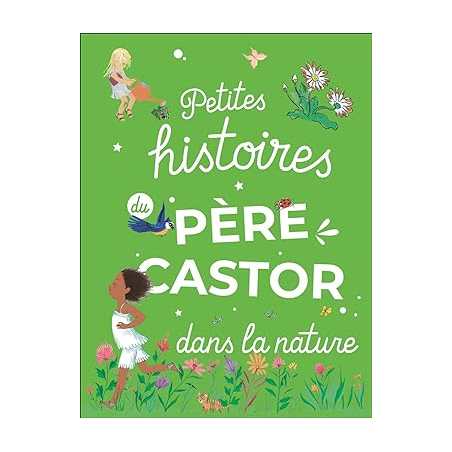 Petites histoires du PÈRE CASTOR dans la nature